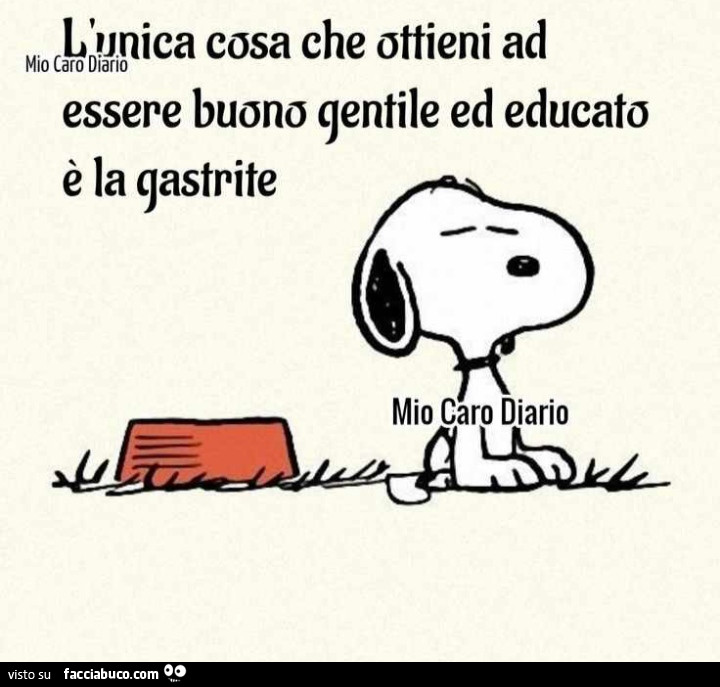 Mio Caro Diario

L'unica cosa che ottieni ad essere buono gentile ed educato è la gastrite

Mio Caro Diario

visto su facciabuco.com